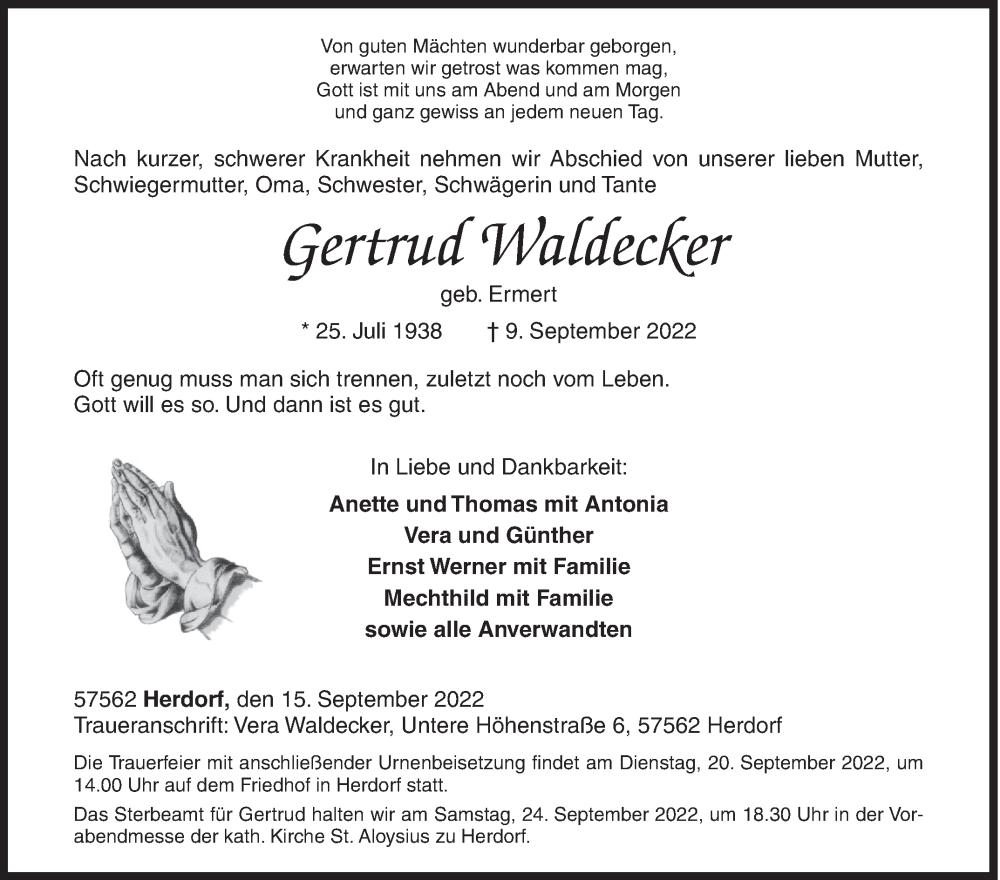 Von guten Mächten wunderbar geborgen,
erwarten wir getrost was kommen mag,
Gott ist mit uns am Abend und am Morgen
und ganz gewiss an jedem neuen Tag.

Nach kurzer, schwerer Krankheit nehmen wir Abschied von unserer lieben Mutter, Schwiegermutter, Oma, Schwester, Schwägerin und Tante

Gertrud Waldecker

geb. Ermert

* 25. Juli 1938 † 9. September 2022

Oft genug muss man sich trennen, zuletzt noch vom Leben.
Gott will es so. Und dann ist es gut.

In Liebe und Dankbarkeit:

Anette und Thomas mit Antonia
Vera und Günther
Ernst Werner mit Familie
Mechthild mit Familie
sowie alle Anverwandten

57562 Herdorf, den 15. September 2022
Traueranschrift: Vera Waldecker, Untere Höhenstraße 6, 57562 Herdorf

Die Trauerfeier mit anschließender Urnenbeisetzung findet am Dienstag, 20. September 2022, um 14.00 Uhr auf dem Friedhof in Herdorf statt.

Das Sterbeamt für Gertrud halten wir am Samstag, 24. September 2022, um 18.30 Uhr in der Vorabendmesse der kath. Kirche St. Aloysius zu Herdorf.